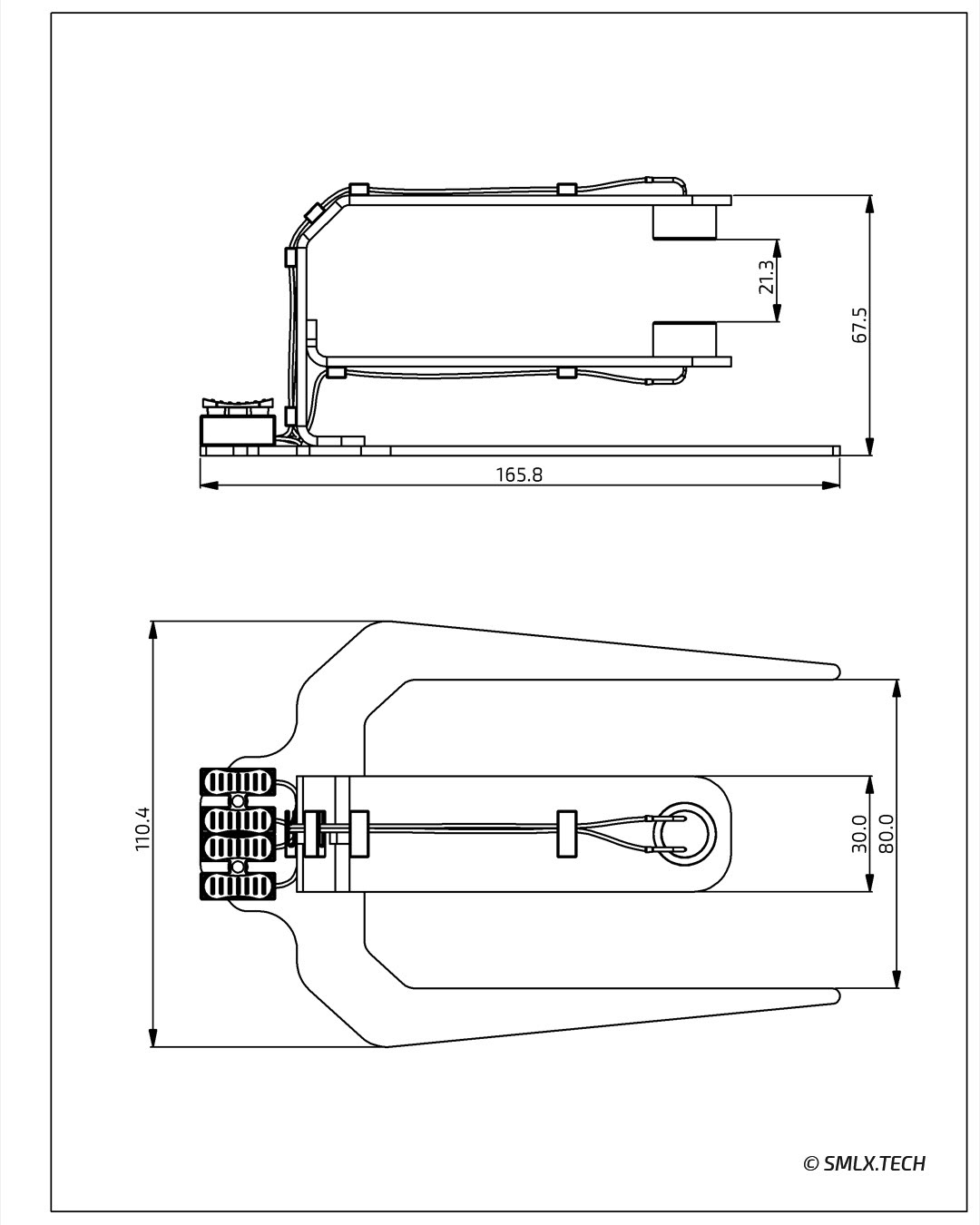 21.3
67.5
165.8
110.4
30.0
80.0
© SMLX.TECH